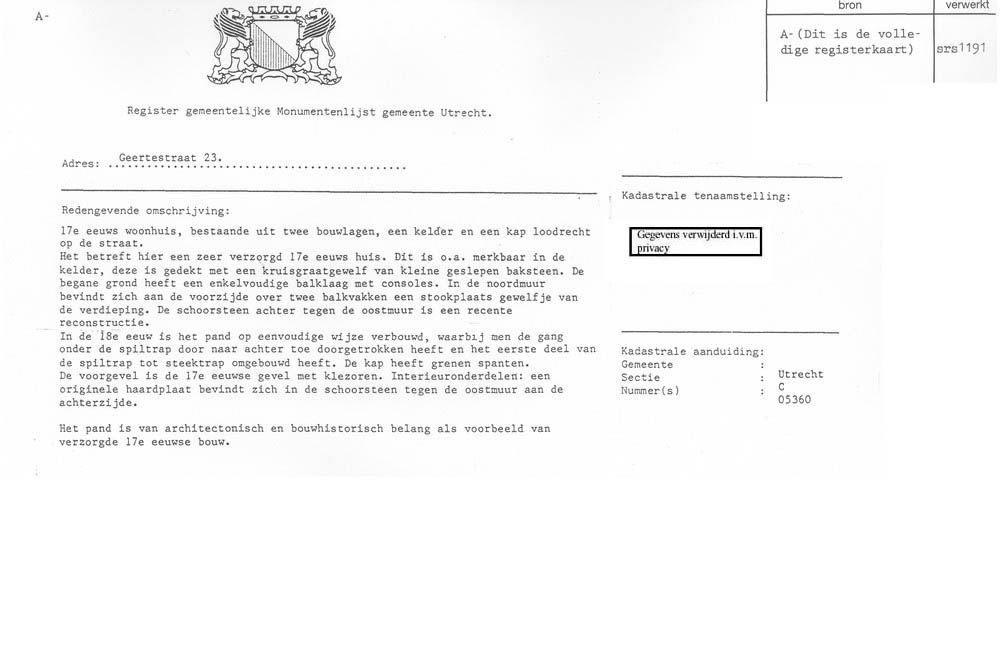 A-

| bron | verwerkt |
|---|---|
| A-(Dit is de volledige registerkaart) | srs1191 |

Register gemeentelijke Monumentenlijst gemeente Utrecht.

Adres: Geertestraat 23.

Redengevende omschrijving:

17e eeuws woonhuis, bestaande uit twee bouwlagen, een kelder en een kap loodrecht op de straat.
Het betreft hier een zeer verzorgd 17e eeuws huis. Dit is o.a. merkbaar in de kelder, deze is gedekt met een kruisgraatgewelf van kleine geslepen baksteen. De begane grond heeft een enkelvoudige balklaag met consoles. In de noordmuur bevindt zich aan de voorzijde over twee balkvakken een stookplaats gewelfje van de verdieping. De schoorsteen achter tegen de oostmuur is een recente reconstructie.
In de 18e eeuw is het pand op eenvoudige wijze verbouwd, waarbij men de gang onder de spiltrap door naar achter toe doorgetrokken heeft en het eerste deel van de spiltrap tot steektrap omgebouwd heeft. De kap heeft grenen spanten.
De voorgevel is de 17e eeuwse gevel met klezoren. Interieuronderdelen: een originele haardplaat bevindt zich in de schoorsteen tegen de oostmuur aan de achterzijde.

Het pand is van architectonisch en bouwhistorisch belang als voorbeeld van verzorgde 17e eeuwse bouw.

Kadastrale tenaamstelling:

Gegevens verwijderd i.v.m. privacy

Kadastrale aanduiding:
Gemeente : Utrecht
Sectie : C
Nummer(s) : 05360